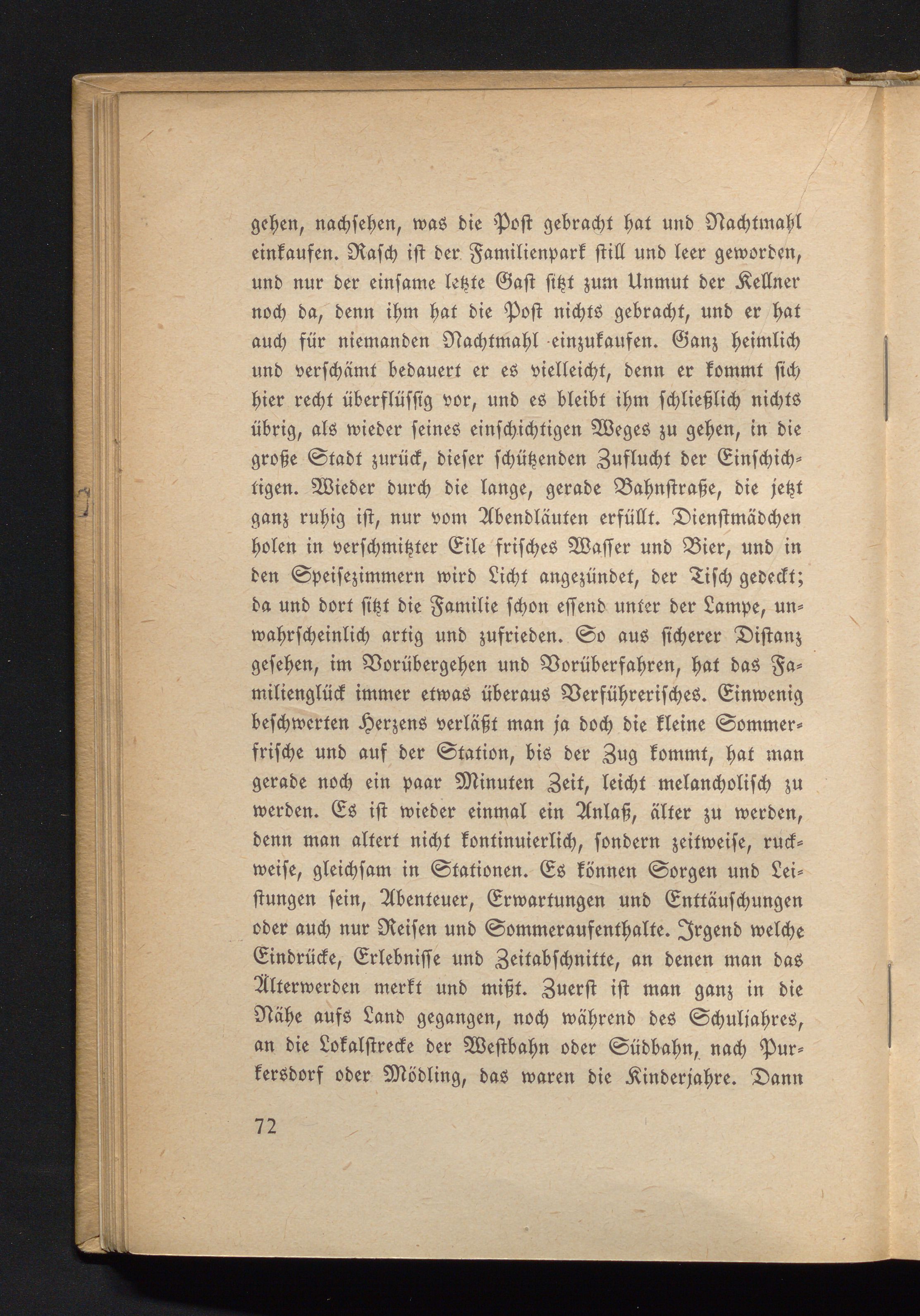 gehen, nachsehen, was die Post gebracht hat und Nachtmahl einkaufen. Rasch ist der Familienpark still und leer geworden, und nur der einsame letzte Gast sitzt zum Unmut der Kellner noch da, denn ihm hat die Post nichts gebracht, und er hat auch für niemanden Nachtmahl einzukaufen. Ganz heimlich und verschämt bedauert er es vielleicht, denn er kommt sich hier recht überflüssig vor, und es bleibt ihm schließlich nichts übrig, als wieder seines einschichtigen Weges zu gehen, in die große Stadt zurück, dieser schützenden Zuflucht der Einschichtigen. Wieder durch die lange, gerade Bahnstraße, die jetzt ganz ruhig ist, nur vom Abendläuten erfüllt. Dienstmädchen holen in verschmitzter Eile frisches Wasser und Bier, und in den Speisezimmern wird Licht angezündet, der Tisch gedeckt; da und dort sitzt die Familie schon essend unter der Lampe, unwahrscheinlich artig und zufrieden. So aus sicherer Distanz gesehen, im Vorübergehen und Vorüberfahren, hat das Familienglück immer etwas überaus Verführerisches. Einwenig beschwerten Herzens verläßt man ja doch die kleine Sommerfrische und auf der Station, bis der Zug kommt, hat man gerade noch ein paar Minuten Zeit, leicht melancholisch zu werden. Es ist wieder einmal ein Anlaß, älter zu werden, denn man altert nicht kontinuierlich, sondern zeitweise, ruckweise, gleichsam in Stationen. Es können Sorgen und Leistungen sein, Abenteuer, Erwartungen und Enttäuschungen oder auch nur Reisen und Sommeraufenthalte. Irgend welche Eindrücke, Erlebnisse und Zeitabschnitte, an denen man das Älterwerden merkt und mißt. Zuerst ist man ganz in die Nähe aufs Land gegangen, noch während des Schuljahres, an die Lokalstrecke der Westbahn oder Südbahn, nach Purkersdorf oder Mödling, das waren die Kinderjahre. Dann

72